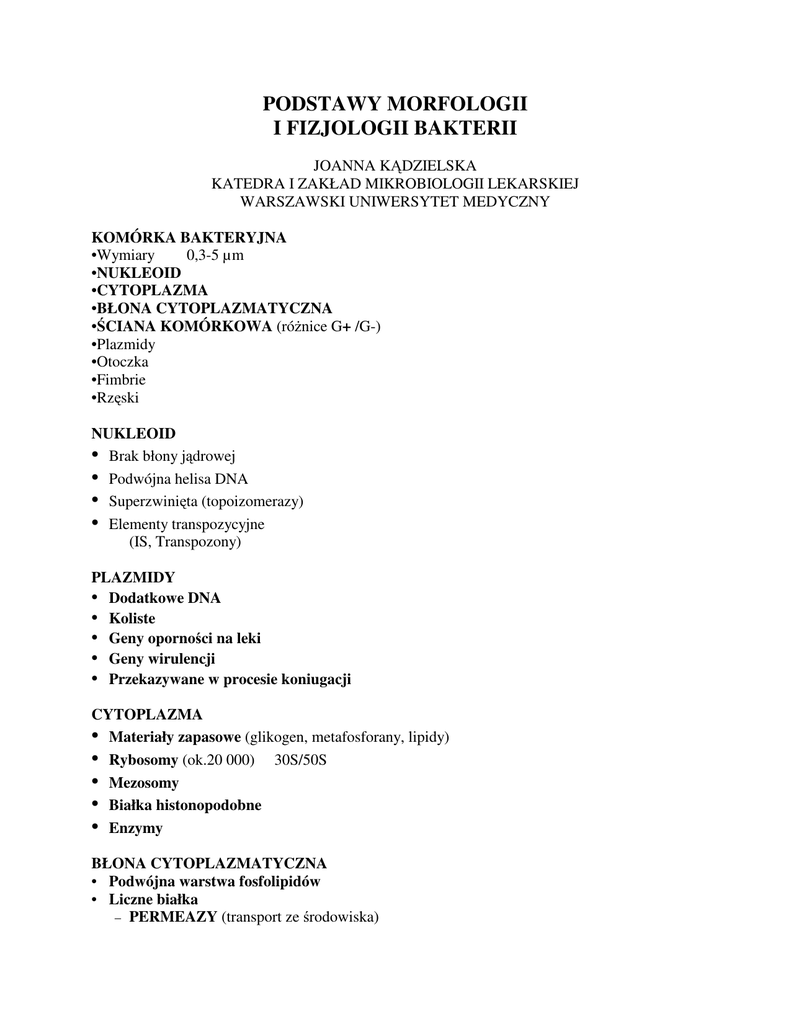 PODSTAWY MORFOLOGII
I FIZJOLOGII BAKTERII

JOANNA KĄDZIELSKA
KATEDRA I ZAKŁAD MIKROBIOLOGII LEKARSKIEJ
WARSZAWSKI UNIWERSYTET MEDYCZNY

KOMÓRKA BAKTERYJNA
•Wymiary 0,3-5 µm
•NUKLEOID
•CYTOPLAZMA
•BŁONA CYTOPLAZMATYCZNA
•ŚCIANA KOMÓRKOWA (różnice G+ /G-)
•Plazmidy
•Otoczka
•Fimbrie
•Rzęski

NUKLEOID
• Brak błony jądrowej
• Podwójna helisa DNA
• Superzwinięta (topoizomerazy)
• Elementy transpozycyjne (IS, Transpozony)

PLAZMIDY
• Dodatkowe DNA
• Koliste
• Geny oporności na leki
• Geny wirulencji
• Przekazywane w procesie koniugacji

CYTOPLAZMA
• Materiały zapasowe (glikogen, metafosforany, lipidy)
• Rybosomy (ok.20 000) 30S/50S
• Mezosomy
• Białka histonopodobne
• Enzymy

BŁONA CYTOPLAZMATYCZNA
• Podwójna warstwa fosfolipidów
• Liczne białka
– PERMEAZY (transport ze środowiska)